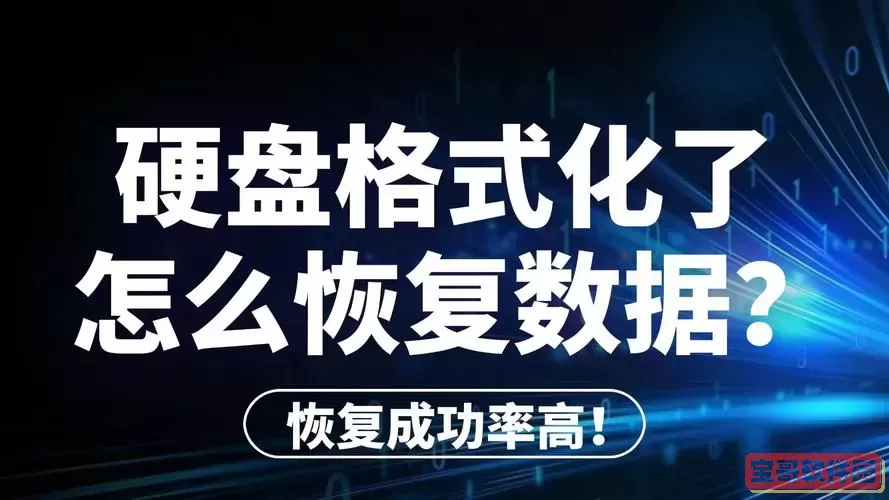 硬盘格式化了
怎么恢复数据？

恢复成功率高！

宝哥软件园